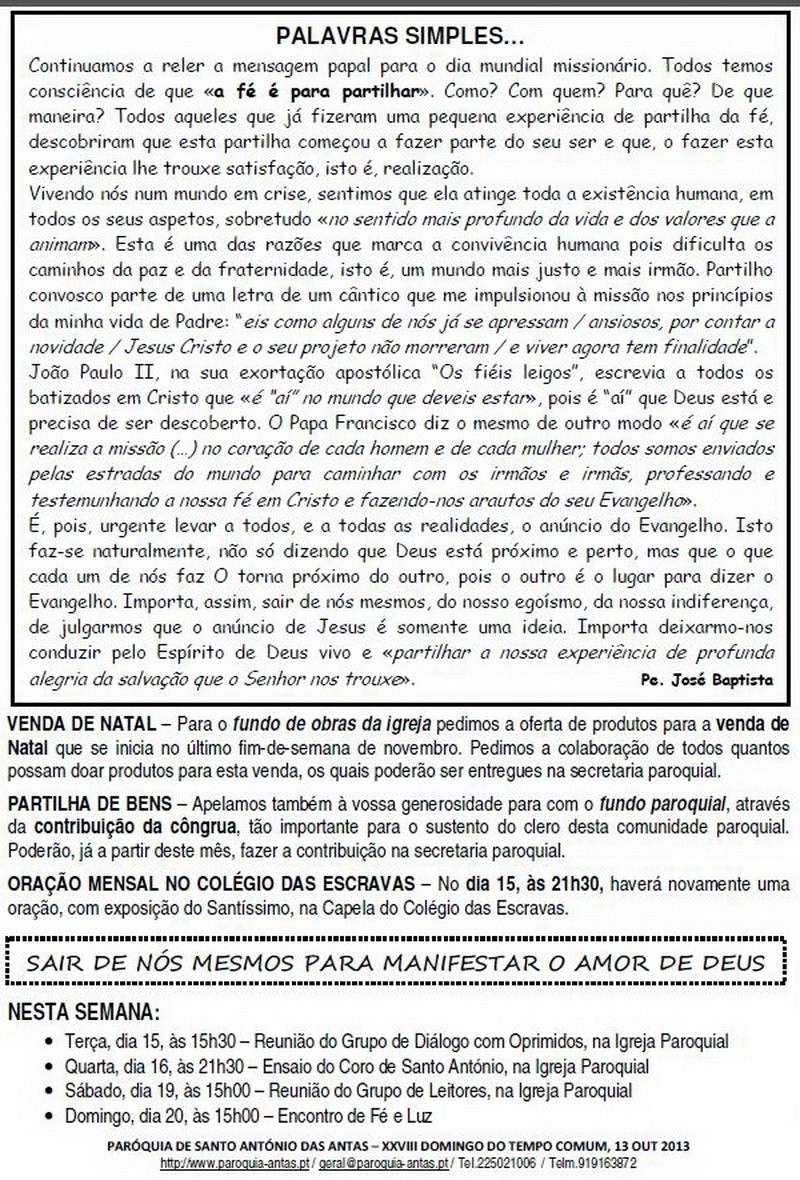 PALAVRAS SIMPLES...

Continuamos a reler a mensagem papal para o dia mundial missionário. Todos temos consciência de que «a fé é para partilhar». Como? Com quem? Para quê? De que maneira? Todos aqueles que já fizeram uma pequena experiência de partilha da fé, descobriram que esta partilha começou a fazer parte do seu ser e que, o fazer esta experiência lhe trouxe satisfação, isto é, realização.

Vivendo nós num mundo em crise, sentimos que ela atinge toda a existência humana, em todos os seus aspetos, sobretudo «no sentido mais profundo da vida e dos valores que a animam». Esta é uma das razões que marca a convivência humana pois dificulta os caminhos da paz e da fraternidade, isto é, um mundo mais justo e mais irmão. Partilho convosco parte de uma letra de um cântico que me impulsionou à missão nos princípios da minha vida de Padre: "eis como alguns de nós já se apressam / ansiosos, por contar a novidade / Jesus Cristo e o seu projeto não morreram / e viver agora tem finalidade".

João Paulo II, na sua exortação apostólica "Os fiéis leigos", escrevia a todos os batizados em Cristo que «é "aí" no mundo que deveis estar», pois é "aí" que Deus está e precisa de ser descoberto. O Papa Francisco diz o mesmo de outro modo «é aí que se realiza a missão (...) no coração de cada homem e de cada mulher; todos somos enviados pelas estradas do mundo para caminhar com os irmãos e irmãs, professando e testemunhando a nossa fé em Cristo e fazendo-nos arautos do seu Evangelho».

É, pois, urgente levar a todos, e a todas as realidades, o anúncio do Evangelho. Isto faz-se naturalmente, não só dizendo que Deus está próximo e perto, mas que o que cada um de nós faz O torna próximo do outro, pois o outro é o lugar para dizer o Evangelho. Importa, assim, sair de nós mesmos, do nosso egoísmo, da nossa indiferença, de julgarmos que o anúncio de Jesus é somente uma ideia. Importa deixarmo-nos conduzir pelo Espírito de Deus vivo e «partilhar a nossa experiência de profunda alegria da salvação que o Senhor nos trouxe».

Pe. José Baptista

VENDA DE NATAL – Para o fundo de obras da igreja pedimos a oferta de produtos para a venda de Natal que se inicia no último fim-de-semana de novembro. Pedimos a colaboração de todos quantos possam doar produtos para esta venda, os quais poderão ser entregues na secretaria paroquial.

PARTILHA DE BENS – Apelamos também à vossa generosidade para com o fundo paroquial, através da contribuição da côngrua, tão importante para o sustento do clero desta comunidade paroquial. Poderão, já a partir deste mês, fazer a contribuição na secretaria paroquial.

ORAÇÃO MENSAL NO COLÉGIO DAS ESCRAVAS – No dia 15, às 21h30, haverá novamente uma oração, com exposição do Santíssimo, na Capela do Colégio das Escravas.

SAIR DE NÓS MESMOS PARA MANIFESTAR O AMOR DE DEUS

NESTA SEMANA:
• Terça, dia 15, às 15h30 – Reunião do Grupo de Diálogo com Oprimidos, na Igreja Paroquial
• Quarta, dia 16, às 21h30 – Ensaio do Coro de Santo António, na Igreja Paroquial
• Sábado, dia 19, às 15h00 – Reunião do Grupo de Leitores, na Igreja Paroquial
• Domingo, dia 20, às 15h00 – Encontro de Fé e Luz

PARÓQUIA DE SANTO ANTÓNIO DAS ANTAS – XXVIII DOMINGO DO TEMPO COMUM, 13 OUT 2013
http://www.paroquia-antas.pt / geral@paroquia-antas.pt / Tel.225021006 / Telm.919163872